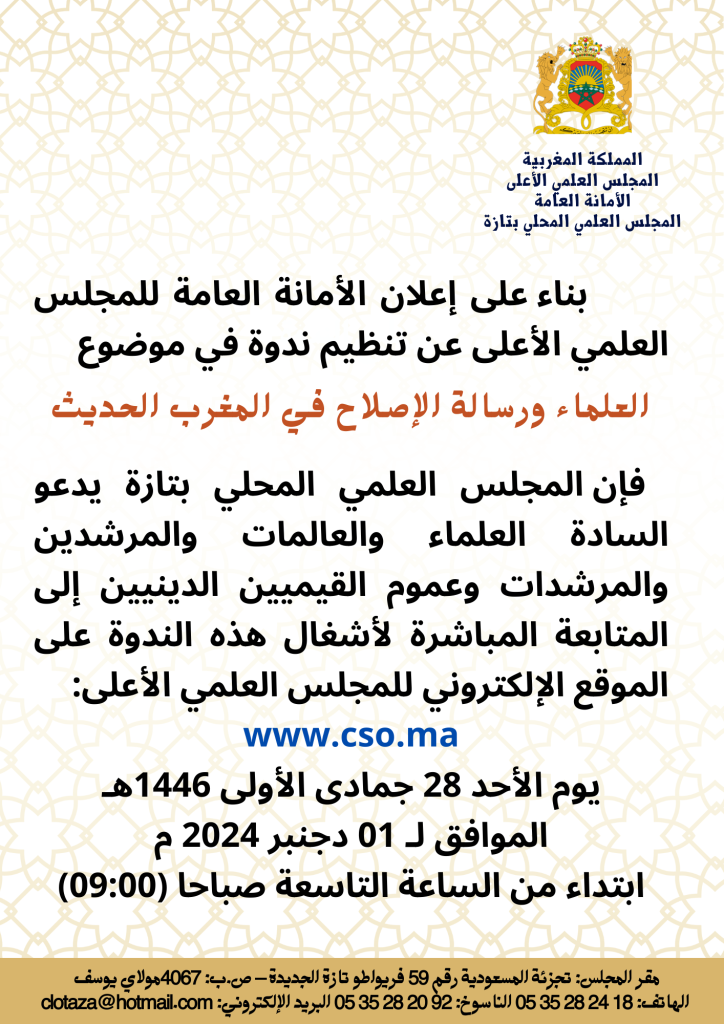 المملكة المغربية
المجلس العلمي الأعلى
الأمانة العامة
المجلس العلمي المحلي بتازة

بناء على إعلان الأمانة العامة للمجلس العلمي الأعلى عن تنظيم ندوة في موضوع

العلماء ورسالة الإصلاح في المغرب الحديث

فإن المجلس العلمي المحلي بتازة يدعو السادة العلماء والعالمات والمرشدين والمرشدات وعموم القيميين الدينيين إلى المتابعة المباشرة لأشغال هذه الندوة على الموقع الإلكتروني للمجلس العلمي الأعلى:

www.cso.ma

يوم الأحد 28 جمادى الأولى 1446هـ
الموافق لـ 01 دجنبر 2024 م
ابتداء من الساعة التاسعة صباحا (09:00)

مقر المجلس: تجزئة المسعودية رقم 59 فريواطو تازة الجديدة – ص.ب: 4067مولاي يوسف
الهاتف: 18 24 28 35 05 الناسوخ: 92 20 28 35 05 البريد الإلكتروني: clotaza@hotmail.com